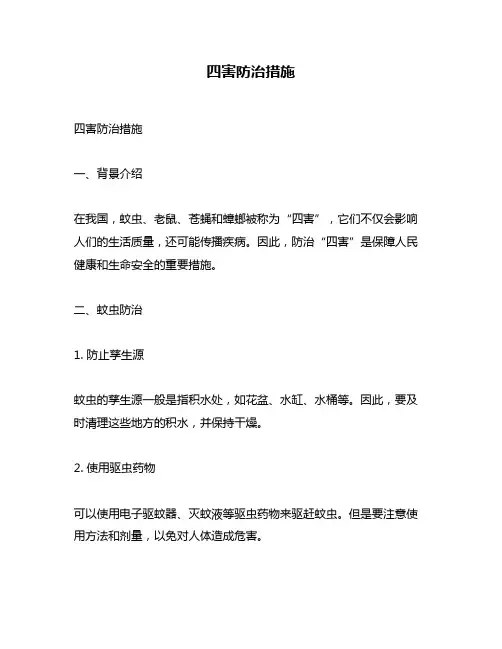 四害防治措施

四害防治措施

一、背景介绍

在我国，蚊虫、老鼠、苍蝇和蟑螂被称为“四害”，它们不仅会影响人们的生活质量，还可能传播疾病。因此，防治“四害”是保障人民健康和生命安全的重要措施。

二、蚊虫防治

1. 防止孳生源

蚊虫的孳生源一般是指积水处，如花盆、水缸、水桶等。因此，要及时清理这些地方的积水，并保持干燥。

2. 使用驱虫药物

可以使用电子驱蚊器、灭蚊液等驱虫药物来驱赶蚊虫。但是要注意使用方法和剂量，以免对人体造成危害。